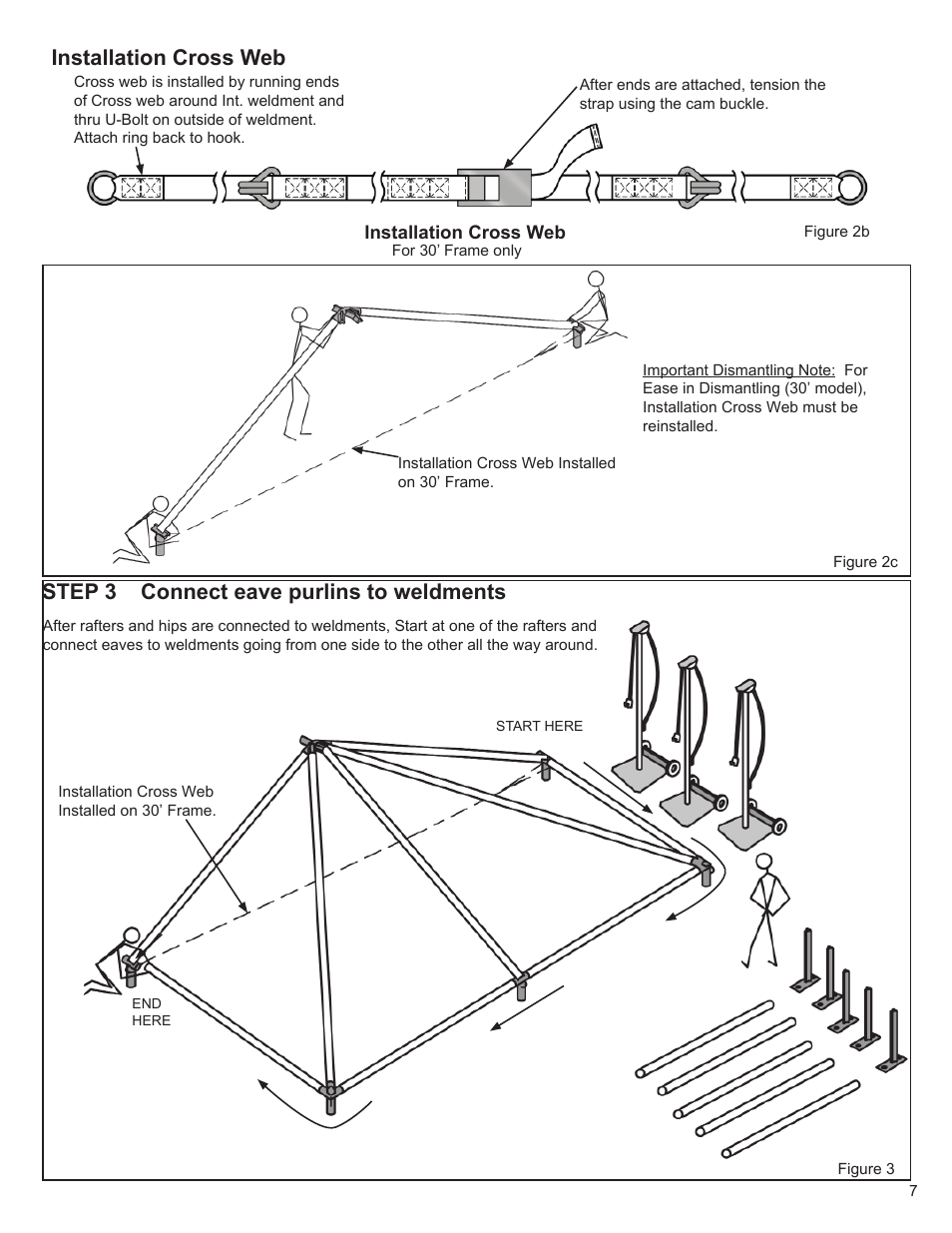 Installation Cross Web

Cross web is installed by running ends of Cross web around Int. weldment and thru U-Bolt on outside of weldment. Attach ring back to hook.

After ends are attached, tension the strap using the cam buckle.

Installation Cross Web
For 30' Frame only

Figure 2b

Important Dismantling Note: For Ease in Dismantling (30' model), Installation Cross Web must be reinstalled.

Installation Cross Web Installed on 30' Frame.

Figure 2c

STEP 3 Connect eave purlins to weldments

After rafters and hips are connected to weldments, Start at one of the rafters and connect eaves to weldments going from one side to the other all the way around.

START HERE

Installation Cross Web Installed on 30' Frame.

END HERE

Figure 3

7